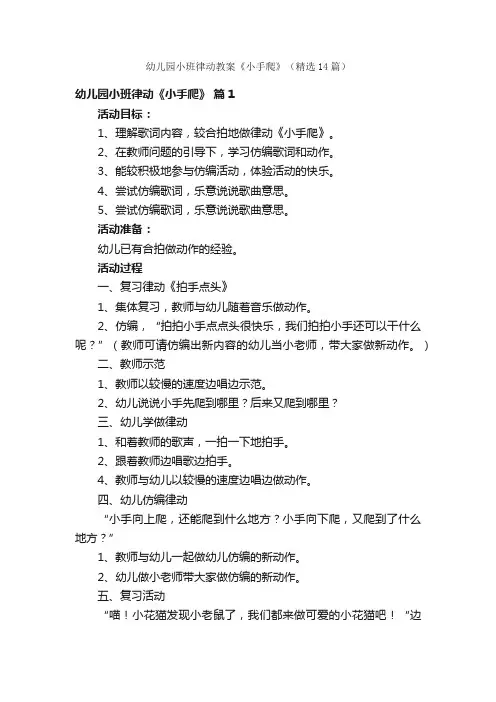 幼儿园小班律动教案《小手爬》（精选14篇）

幼儿园小班律动《小手爬》 篇1

活动目标：

1、理解歌词内容，较合拍地做律动《小手爬》。

2、在教师问题的引导下，学习仿编歌词和动作。

3、能较积极地参与仿编活动，体验活动的快乐。

4、尝试仿编歌词，乐意说说歌曲意思。

5、尝试仿编歌词，乐意说说歌曲意思。

活动准备：

幼儿已有合拍做动作的经验。

活动过程

一、复习律动《拍手点头》

1、集体复习，教师与幼儿随着音乐做动作。

2、仿编，“拍拍小手点点头很快乐，我们拍拍小手还可以干什么呢？”（教师可请仿编出新内容的幼儿当小老师，带大家做新动作。）

二、教师示范

1、教师以较慢的速度边唱边示范。

2、幼儿说说小手先爬到哪里？后来又爬到哪里？

三、幼儿学做律动

1、和着教师的歌声，一拍一下地拍手。

2、跟着教师边唱歌边拍手。

4、教师与幼儿以较慢的速度边唱边做动作。

四、幼儿仿编律动

“小手向上爬，还能爬到什么地方？小手向下爬，又爬到了什么地方？”

1、教师与幼儿一起做幼儿仿编的新动作。

2、幼儿做小老师带大家做仿编的新动作。

五、复习活动

“喵！小花猫发现小老鼠了，我们都来做可爱的小花猫吧！”边